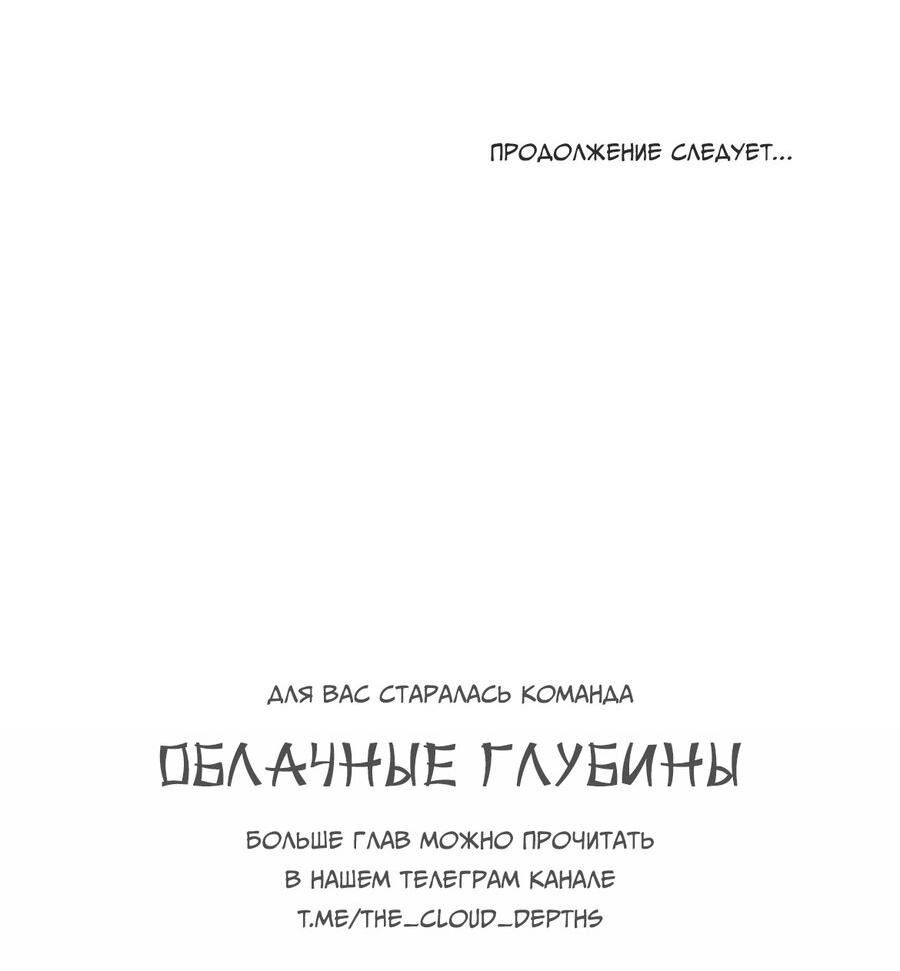 ПРОДОЛЖЕНИЕ СЛЕДУЕТ...

ДЛЯ ВАС СТАРАЛАСЬ КОМАНДА

ОБЛАЧНЫЕ ГЛУБИНЫ

БОЛЬШЕ ГЛАВ МОЖНО ПРОЧИТАТЬ В НАШЕМ ТЕЛЕГРАМ КАНАЛЕ T.ME/THE_CLOUD_DEPTHS